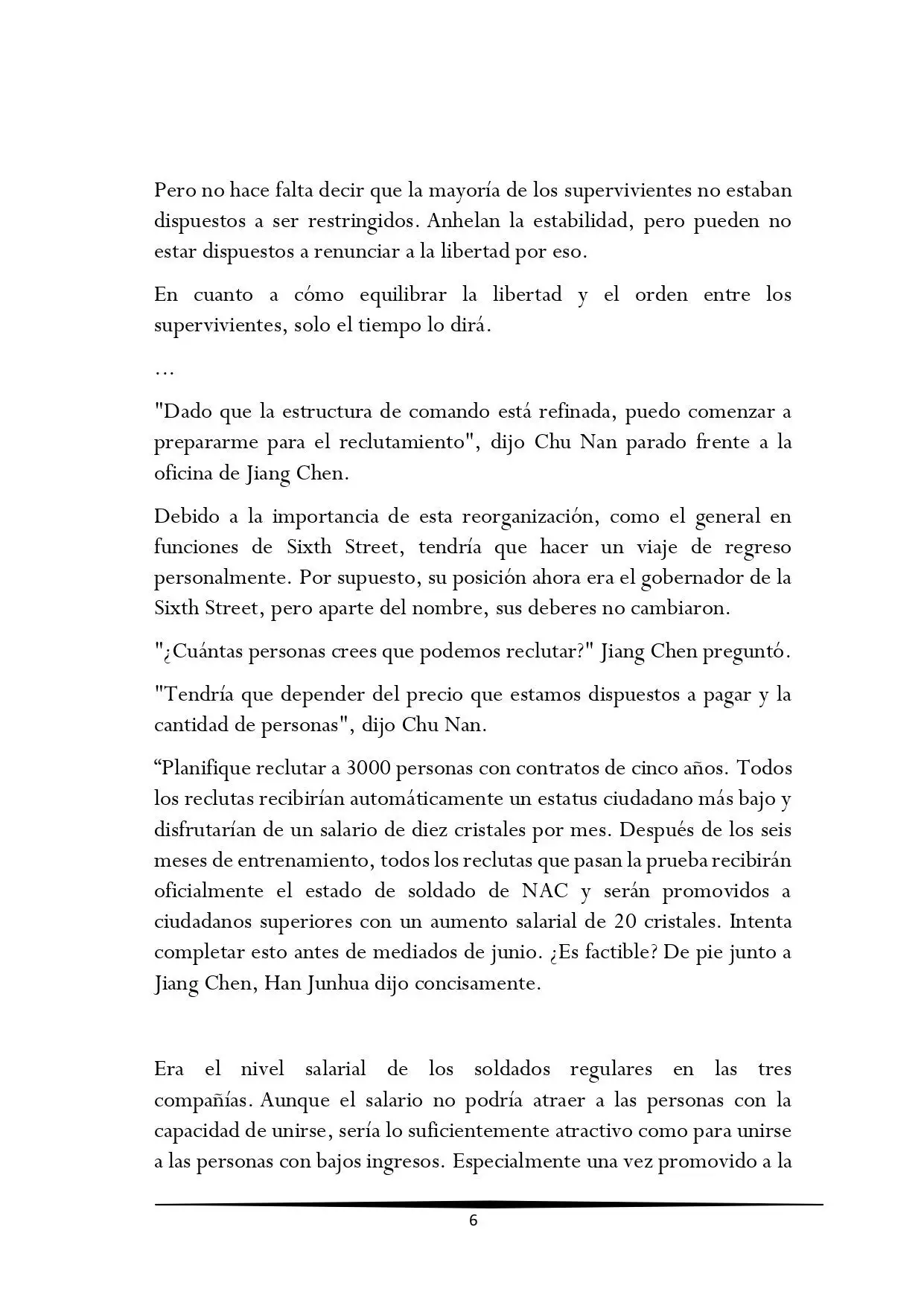 Pero no hace falta decir que la mayoría de los supervivientes no estaban dispuestos a ser restringidos. Anhelan la estabilidad, pero pueden no estar dispuestos a renunciar a la libertad por eso.

En cuanto a cómo equilibrar la libertad y el orden entre los supervivientes, solo el tiempo lo dirá.

…

"Dado que la estructura de comando está refinada, puedo comenzar a prepararme para el reclutamiento", dijo Chu Nan parado frente a la oficina de Jiang Chen.

Debido a la importancia de esta reorganización, como el general en funciones de Sixth Street, tendría que hacer un viaje de regreso personalmente. Por supuesto, su posición ahora era el gobernador de la Sixth Street, pero aparte del nombre, sus deberes no cambiaron.

"¿Cuántas personas crees que podemos reclutar?" Jiang Chen preguntó.

"Tendría que depender del precio que estamos dispuestos a pagar y la cantidad de personas", dijo Chu Nan.

“Planifique reclutar a 3000 personas con contratos de cinco años. Todos los reclutas recibirían automáticamente un estatus ciudadano más bajo y disfrutarían de un salario de diez cristales por mes. Después de los seis meses de entrenamiento, todos los reclutas que pasan la prueba recibirán oficialmente el estado de soldado de NAC y serán promovidos a ciudadanos superiores con un aumento salarial de 20 cristales. Intenta completar esto antes de mediados de junio. ¿Es factible? De pie junto a Jiang Chen, Han Junhua dijo concisamente.

Era el nivel salarial de los soldados regulares en las tres compañías. Aunque el salario no podría atraer a las personas con la capacidad de unirse, sería lo suficientemente atractivo como para unirse a las personas con bajos ingresos. Especialmente una vez promovido a la

6